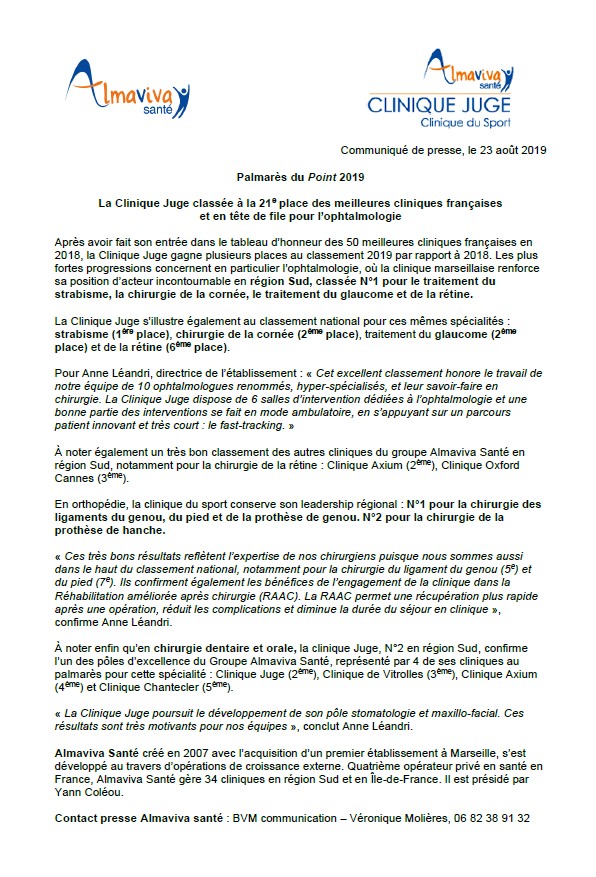 Almaviva santé

Almaviva santé
CLINIQUE JUGE
Clinique du Sport

Communiqué de presse, le 23 août 2019

Palmarès du Point 2019

La Clinique Juge classée à la 21$^{e}$ place des meilleures cliniques françaises et en tête de file pour l'ophtalmologie

Après avoir fait son entrée dans le tableau d'honneur des 50 meilleures cliniques françaises en 2018, la Clinique Juge gagne plusieurs places au classement 2019 par rapport à 2018. Les plus fortes progressions concernent en particulier l'ophtalmologie, où la clinique marseillaise renforce sa position d'acteur incontournable en région Sud, classée N°1 pour le traitement du strabisme, la chirurgie de la cornée, le traitement du glaucome et de la rétine.

La Clinique Juge s'illustre également au classement national pour ces mêmes spécialités : strabisme (1$^{ère}$ place), chirurgie de la cornée (2$^{ème}$ place), traitement du glaucome (2$^{ème}$ place) et de la rétine (6$^{ème}$ place).

Pour Anne Léandri, directrice de l'établissement : « Cet excellent classement honore le travail de notre équipe de 10 ophtalmologues renommés, hyper-spécialisés, et leur savoir-faire en chirurgie. La Clinique Juge dispose de 6 salles d'intervention dédiées à l'ophtalmologie et une bonne partie des interventions se fait en mode ambulatoire, en s'appuyant sur un parcours patient innovant et très court : le fast-tracking. »

À noter également un très bon classement des autres cliniques du groupe Almaviva Santé en région Sud, notamment pour la chirurgie de la rétine : Clinique Axium (2$^{ème}$), Clinique Oxford Cannes (3$^{ème}$).

En orthopédie, la clinique du sport conserve son leadership régional : N°1 pour la chirurgie des ligaments du genou, du pied et de la prothèse de genou. N°2 pour la chirurgie de la prothèse de hanche.

« Ces très bons résultats reflètent l'expertise de nos chirurgiens puisque nous sommes aussi dans le haut du classement national, notamment pour la chirurgie du ligament du genou (5$^{e}$) et du pied (7$^{e}$). Ils confirment également les bénéfices de l'engagement de la clinique dans la Réhabilitation améliorée après chirurgie (RAAC). La RAAC permet une récupération plus rapide après une opération, réduit les complications et diminue la durée du séjour en clinique », confirme Anne Léandri.

À noter enfin qu'en chirurgie dentaire et orale, la clinique Juge, N°2 en région Sud, confirme l'un des pôles d'excellence du Groupe Almaviva Santé, représenté par 4 de ses cliniques au palmarès pour cette spécialité : Clinique Juge (2$^{ème}$), Clinique de Vitrolles (3$^{ème}$), Clinique Axium (4$^{ème}$) et Clinique Chantecler (5$^{ème}$).

« La Clinique Juge poursuit le développement de son pôle stomatologie et maxillo-facial. Ces résultats sont très motivants pour nos équipes », conclut Anne Léandri.

Almaviva Santé créé en 2007 avec l'acquisition d'un premier établissement à Marseille, s'est développé au travers d'opérations de croissance externe. Quatrième opérateur privé en santé en France, Almaviva Santé gère 34 cliniques en région Sud et en Île-de-France. Il est présidé par Yann Coléou.

Contact presse Almaviva santé : BVM communication – Véronique Molières, 06 82 38 91 32